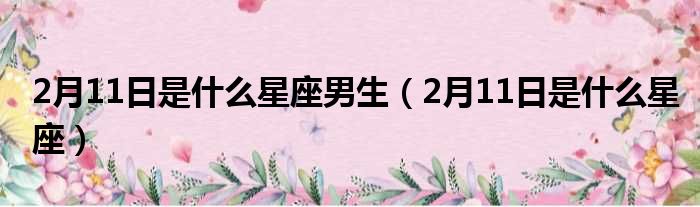 2月11日是什么星座男生（2月11日是什么星座）